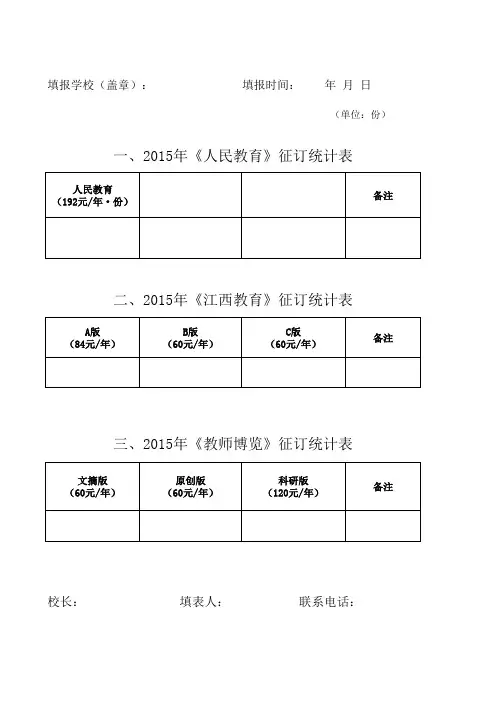 填报学校（盖章）：　　　　　　填报时间：　　年　月　日

（单位：份）

一、2015年《人民教育》征订统计表

| 人民教育（192元/年·份） |  |  | 备注 |
|---|---|---|---|
|  |  |  |  |

二、2015年《江西教育》征订统计表

| A版（84元/年） | B版（60元/年） | C版（60元/年） | 备注 |
|---|---|---|---|
|  |  |  |  |

三、2015年《教师博览》征订统计表

| 文摘版（60元/年） | 原创版（60元/年） | 科研版（120元/年） | 备注 |
|---|---|---|---|
|  |  |  |  |

校长：　　　　填表人：　　　　联系电话：